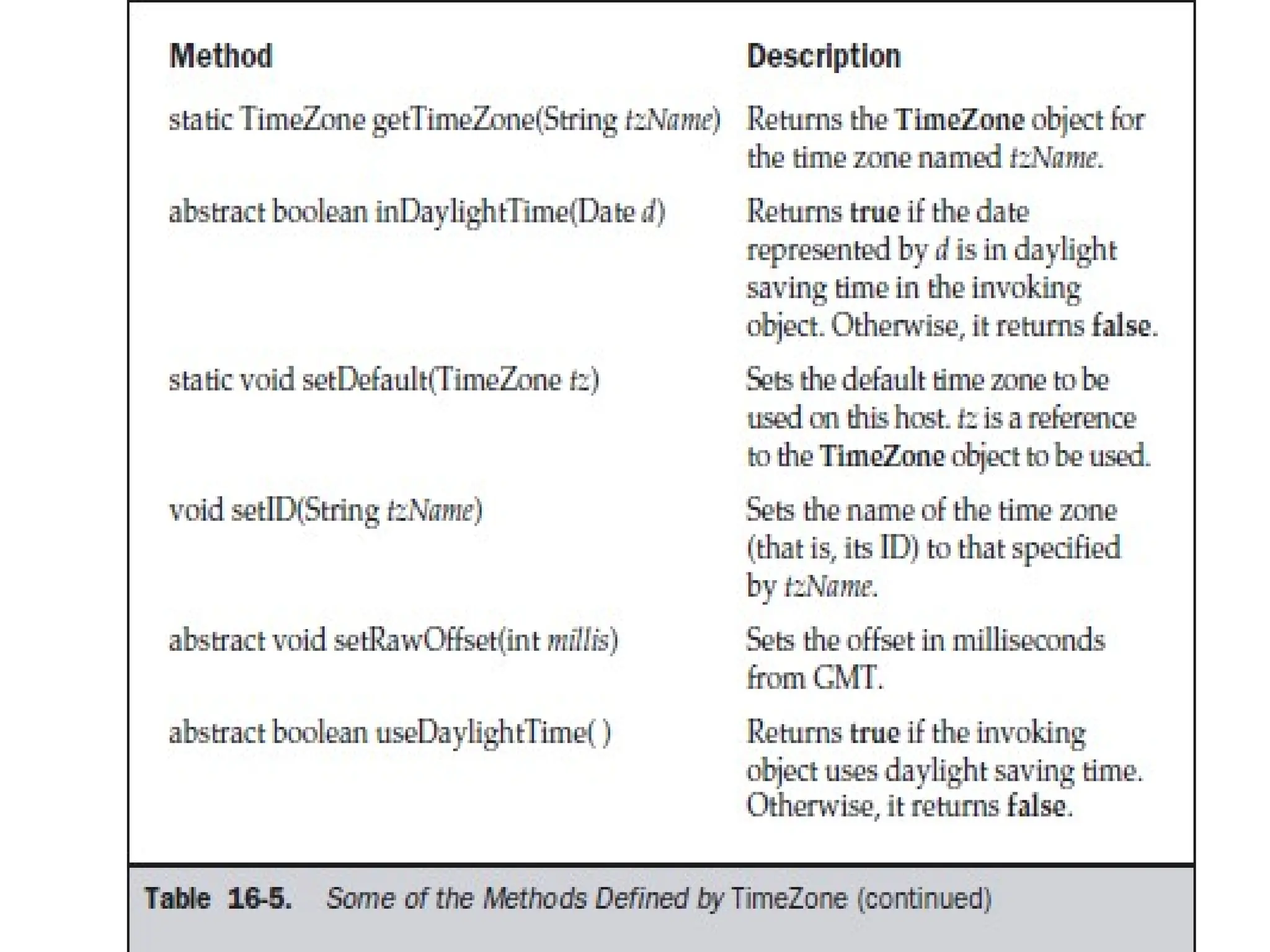 | Method | Description |
|---|---|
| static TimeZone getTimeZone(String tzName) | Returns the TimeZone object for the time zone named tzName. |
| abstract boolean inDaylightTime(Date d) | Returns true if the date represented by d is in daylight saving time in the invoking object. Otherwise, it returns false. |
| static void setDefault(TimeZone tz) | Sets the default time zone to be used on this host. tz is a reference to the TimeZone object to be used. |
| void setID(String tzName) | Sets the name of the time zone (that is, its ID) to that specified by tzName. |
| abstract void setRawOffset(int millis) | Sets the offset in milliseconds from GMT. |
| abstract boolean useDaylightTime( ) | Returns true if the invoking object uses daylight saving time. Otherwise, it returns false. |

Table 16-5. Some of the Methods Defined by TimeZone (continued)